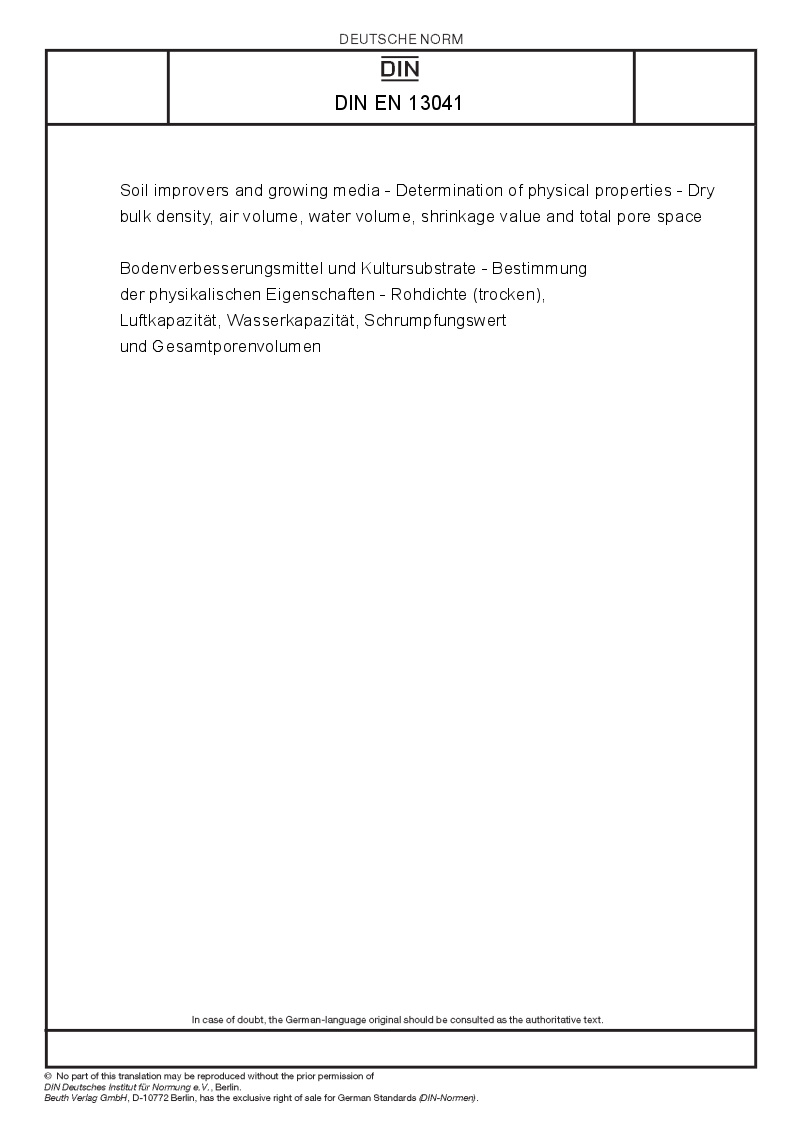 DEUTSCHE NORM

DIN

DIN EN 13041

Soil improvers and growing media - Determination of physical properties - Dry bulk density, air volume, water volume, shrinkage value and total pore space

Bodenverbesserungsmittel und Kultursubstrate - Bestimmung der physikalischen Eigenschaften - Rohdichte (trocken), Luftkapazität, Wasserkapazität, Schrumpfungswert und Gesamtporenvolumen

In case of doubt, the German-language original should be consulted as the authoritative text.

© No part of this translation may be reproduced without the prior permission of DIN Deutsches Institut für Normung e.V., Berlin.
Beuth Verlag GmbH, D-10772 Berlin, has the exclusive right of sale for German Standards (DIN-Normen).